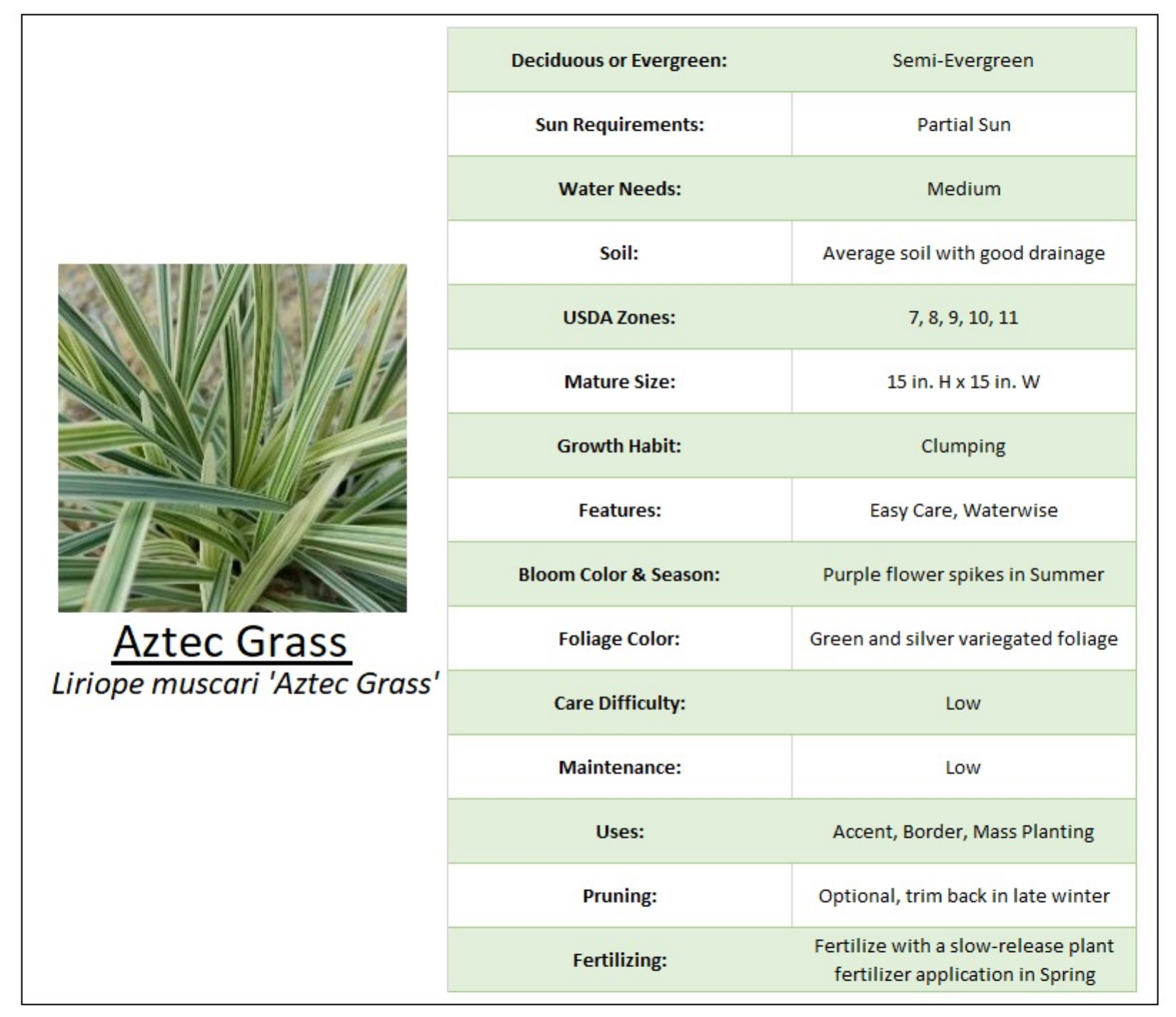 Aztec Grass
Liriope muscari 'Aztec Grass'

| Deciduous or Evergreen: | Semi-Evergreen |
|---|---|
| Sun Requirements: | Partial Sun |
| Water Needs: | Medium |
| Soil: | Average soil with good drainage |
| USDA Zones: | 7, 8, 9, 10, 11 |
| Mature Size: | 15 in. H x 15 in. W |
| Growth Habit: | Clumping |
| Features: | Easy Care, Waterwise |
| Bloom Color & Season: | Purple flower spikes in Summer |
| Foliage Color: | Green and silver variegated foliage |
| Care Difficulty: | Low |
| Maintenance: | Low |
| Uses: | Accent, Border, Mass Planting |
| Pruning: | Optional, trim back in late winter |
| Fertilizing: | Fertilize with a slow-release plant fertilizer application in Spring |